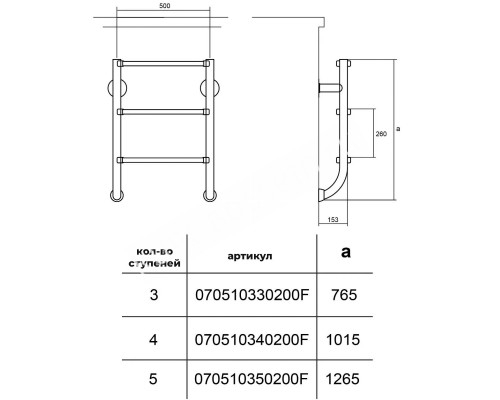 500

260

a

153

| кол-во ступеней | артикул | a |
|---|---|---|
| 3 | 070510330200F | 765 |
| 4 | 070510340200F | 1015 |
| 5 | 070510350200F | 1265 |